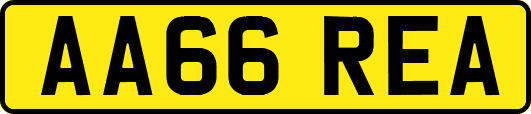 AA66 REA